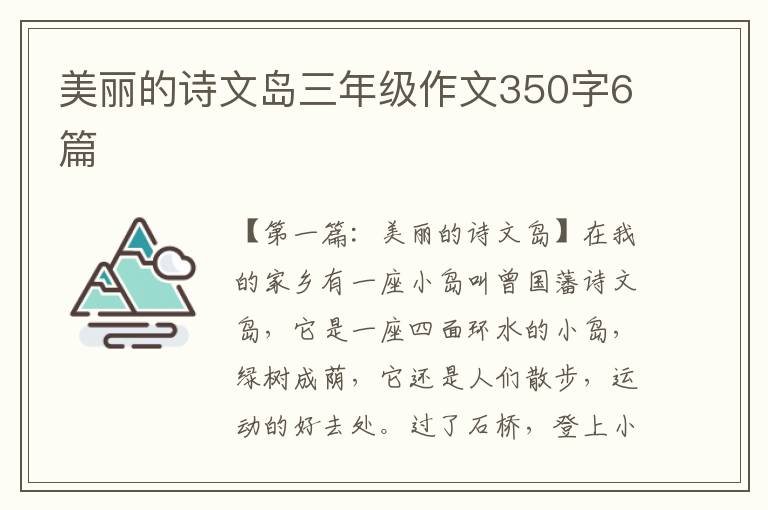 美丽的诗文岛三年级作文350字6篇

【第一篇：美丽的诗文岛】在我的家乡有一座小岛叫曾国藩诗文岛，它是一座四面环水的小岛，绿树成荫，它还是人们散步，运动的好去处。过了石桥，登上小